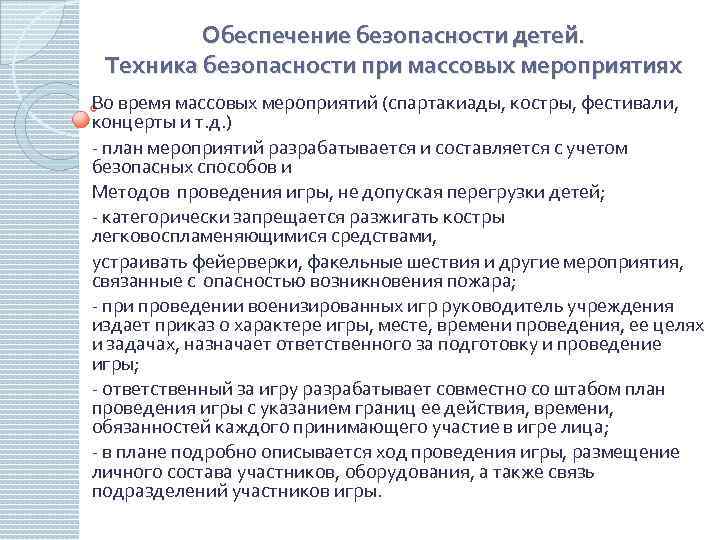 Обеспечение безопасности детей.
Техника безопасности при массовых мероприятиях

Во время массовых мероприятий (спартакиады, костры, фестивали, концерты и т.д.)

- план мероприятий разрабатывается и составляется с учетом безопасных способов и

Методов проведения игры, не допуская перегрузки детей;

- категорически запрещается разжигать костры легковоспламеняющимися средствами,

устраивать фейерверки, факельные шествия и другие мероприятия, связанные с опасностью возникновения пожара;

- при проведении военизированных игр руководитель учреждения издает приказ о характере игры, месте, времени проведения, ее целях и задачах, назначает ответственного за подготовку и проведение игры;

- ответственный за игру разрабатывает совместно со штабом план проведения игры с указанием границ ее действия, времени, обязанностей каждого принимающего участие в игре лица;

- в плане подробно описывается ход проведения игры, размещение личного состава участников, оборудования, а также связь подразделений участников игры.